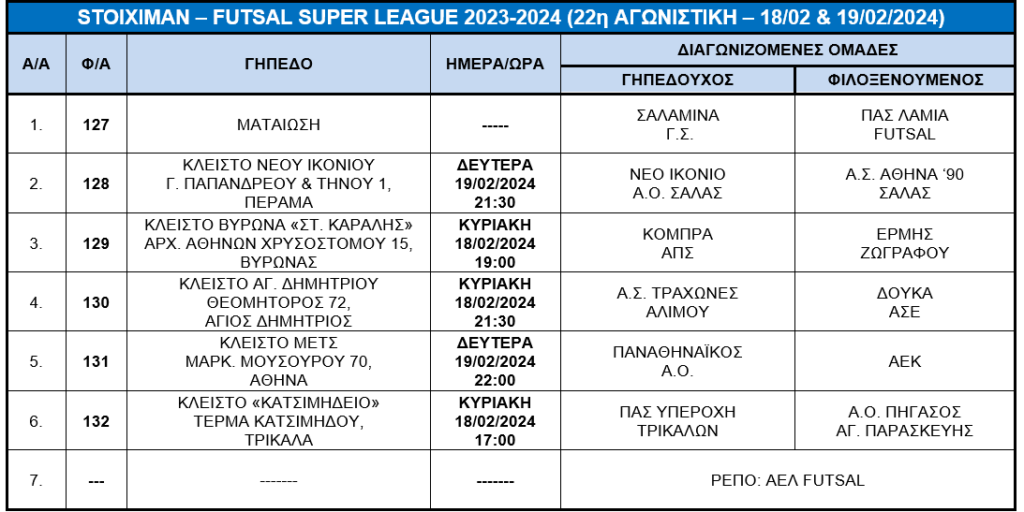 STOIXIMAN – FUTSAL SUPER LEAGUE 2023-2024 (22η ΑΓΩΝΙΣΤΙΚΗ – 18/02 & 19/02/2024)

| Α/Α | Φ/Α | ΓΗΠΕΔΟ | ΗΜΕΡΑ/ΩΡΑ | ΔΙΑΓΩΝΙΖΟΜΕΝΕΣ ΟΜΑΔΕΣ | |
|---|---|---|---|---|---|
| | | | | ΓΗΠΕΔΟΥΧΟΣ | ΦΙΛΟΞΕΝΟΥΜΕΝΟΣ |
| 1. | 127 | ΜΑΤΑΙΩΣΗ | ----- | ΣΑΛΑΜΙΝΑ Γ.Σ. | ΠΑΣ ΛΑΜΙΑ FUTSAL |
| 2. | 128 | ΚΛΕΙΣΤΟ ΝΕΟΥ ΙΚΟΝΙΟΥ Γ. ΠΑΠΑΝΔΡΕΟΥ & ΤΗΝΟΥ 1, ΠΕΡΑΜΑ | ΔΕΥΤΕΡΑ 19/02/2024 21:30 | ΝΕΟ ΙΚΟΝΙΟ Α.Ο. ΣΑΛΑΣ | Α.Σ. ΑΘΗΝΑ '90 ΣΑΛΑΣ |
| 3. | 129 | ΚΛΕΙΣΤΟ ΒΥΡΩΝΑ «ΣΤ. ΚΑΡΑΛΗΣ» ΑΡΧ. ΑΘΗΝΩΝ ΧΡΥΣΟΣΤΟΜΟΥ 15, ΒΥΡΩΝΑΣ | ΚΥΡΙΑΚΗ 18/02/2024 19:00 | ΚΟΜΠΡΑ ΑΠΣ | ΕΡΜΗΣ ΖΩΓΡΑΦΟΥ |
| 4. | 130 | ΚΛΕΙΣΤΟ ΑΓ. ΔΗΜΗΤΡΙΟΥ ΘΕΟΜΗΤΟΡΟΣ 72, ΑΓΙΟΣ ΔΗΜΗΤΡΙΟΣ | ΚΥΡΙΑΚΗ 18/02/2024 21:30 | Α.Σ. ΤΡΑΧΩΝΕΣ ΑΛΙΜΟΥ | ΔΟΥΚΑ ΑΣΕ |
| 5. | 131 | ΚΛΕΙΣΤΟ ΜΕΤΣ ΜΑΡΚ. ΜΟΥΣΟΥΡΟΥ 70, ΑΘΗΝΑ | ΔΕΥΤΕΡΑ 19/02/2024 22:00 | ΠΑΝΑΘΗΝΑΪΚΟΣ Α.Ο. | ΑΕΚ |
| 6. | 132 | ΚΛΕΙΣΤΟ «ΚΑΤΣΙΜΗΔΕΙΟ» ΤΕΡΜΑ ΚΑΤΣΙΜΗΔΟΥ, ΤΡΙΚΑΛΑ | ΚΥΡΙΑΚΗ 18/02/2024 17:00 | ΠΑΣ ΥΠΕΡΟΧΗ ΤΡΙΚΑΛΩΝ | Α.Ο. ΠΗΓΑΣΟΣ ΑΓ. ΠΑΡΑΣΚΕΥΗΣ |
| 7. | --- | ------- | ------- | ΡΕΠΟ: ΑΕΛ FUTSAL | |